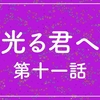 光る君へ
第十一話